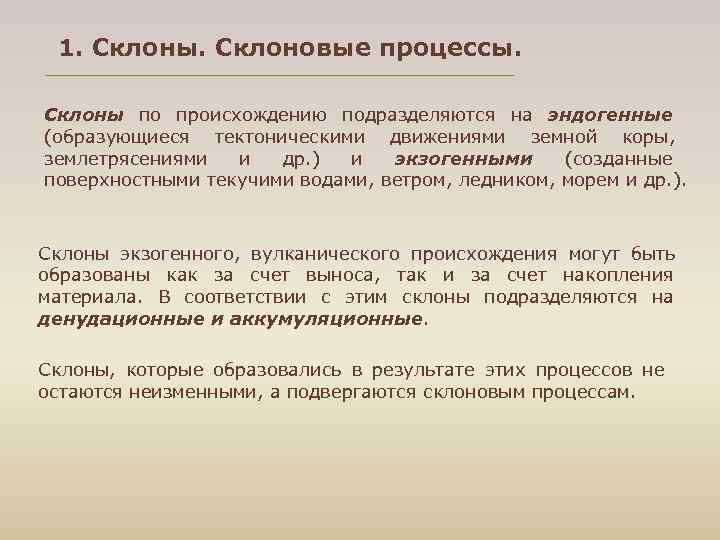 1. Склоны. Склоновые процессы.

Склоны по происхождению подразделяются на эндогенные (образующиеся тектоническими движениями земной коры, землетрясениями и др.) и экзогенными (созданные поверхностными текучими водами, ветром, ледником, морем и др.).

Склоны экзогенного, вулканического происхождения могут быть образованы как за счет выноса, так и за счет накопления материала. В соответствии с этим склоны подразделяются на денудационные и аккумуляционные.

Склоны, которые образовались в результате этих процессов не остаются неизменными, а подвергаются склоновым процессам.